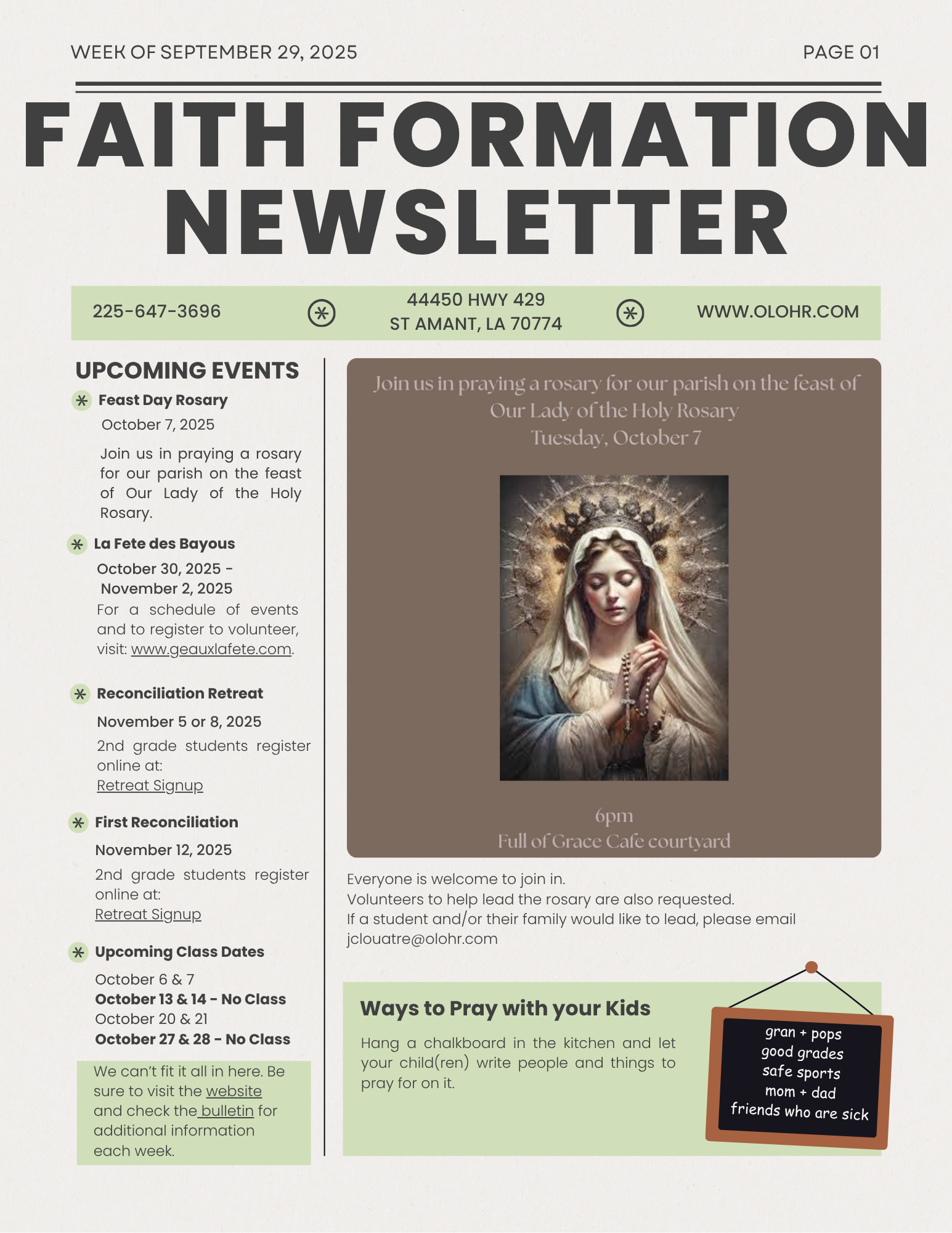 WEEK OF SEPTEMBER 29, 2025

PAGE 01

FAITH FORMATION NEWSLETTER

225-647-3696

44450 HWY 429
ST AMANT, LA 70774

WWW.OLOHR.COM

UPCOMING EVENTS

Feast Day Rosary
October 7, 2025

Join us in praying a rosary for our parish on the feast of Our Lady of the Holy Rosary.

La Fete des Bayous
October 30, 2025 - November 2, 2025

For a schedule of events and to register to volunteer, visit: www.geauxlafete.com.

Reconciliation Retreat
November 5 or 8, 2025

2nd grade students register online at:
Retreat Signup

First Reconciliation
November 12, 2025

2nd grade students register online at:
Retreat Signup

Upcoming Class Dates
October 6 & 7
October 13 & 14 - No Class
October 20 & 21
October 27 & 28 - No Class

We can't fit it all in here. Be sure to visit the website and check the bulletin for additional information each week.

Join us in praying a rosary for our parish on the feast of Our Lady of the Holy Rosary
Tuesday, October 7

6pm
Full of Grace Cafe courtyard

Everyone is welcome to join in.
Volunteers to help lead the rosary are also requested.
If a student and/or their family would like to lead, please email jclouatre@olohr.com

Ways to Pray with your Kids

Hang a chalkboard in the kitchen and let your child(ren) write people and things to pray for on it.

gran + pops
good grades
safe sports
mom + dad
friends who are sick